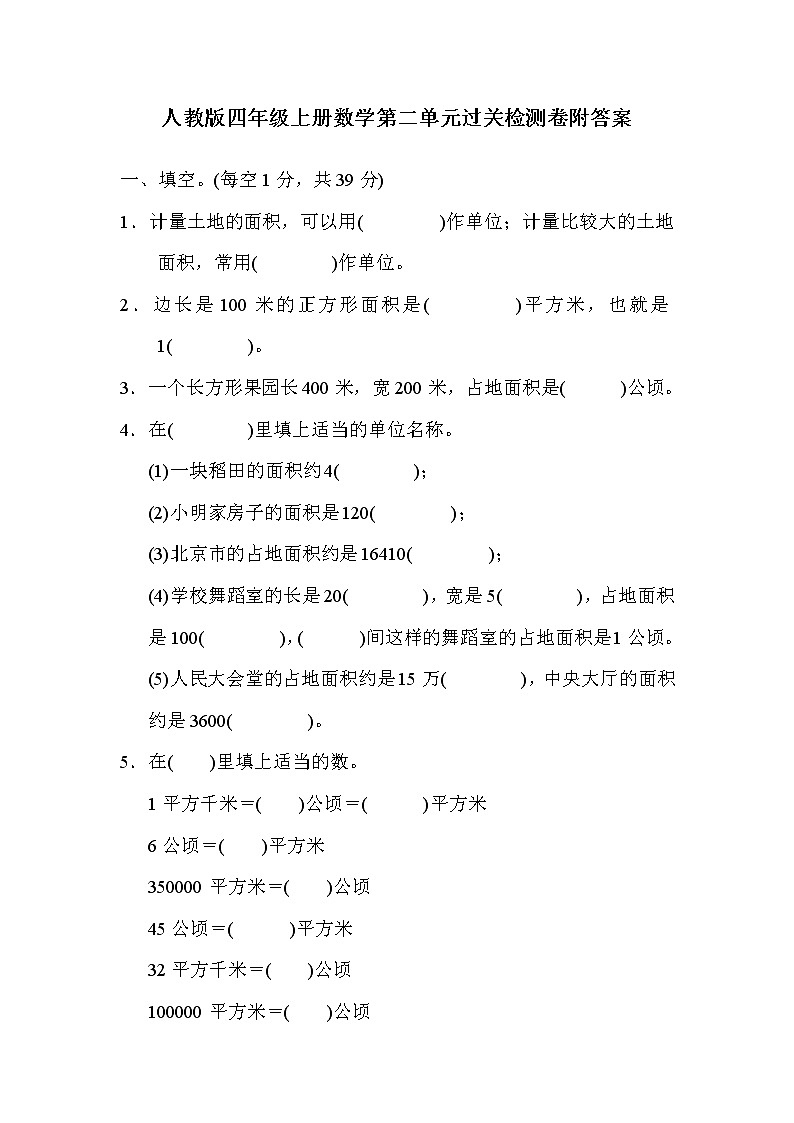 人教版四年级上册数学第二单元过关检测卷附答案

一、填空。(每空 1 分，共 39 分)

1．计量土地的面积，可以用(　　　　)作单位；计量比较大的土地面积，常用(　　　　)作单位。

2．边长是 100 米的正方形面积是(　　　　)平方米，也就是 1(　　　　)。

3．一个长方形果园长 400 米，宽 200 米，占地面积是(　　　)公顷。

4．在(　　　　)里填上适当的单位名称。

(1)一块稻田的面积约 4(　　　　)；

(2)小明家房子的面积是 120(　　　　)；

(3)北京市的占地面积约是 16410(　　　　)；

(4)学校舞蹈室的长是 20(　　　　)，宽是 5(　　　　)，占地面积是 100(　　　　)，(　　　)间这样的舞蹈室的占地面积是 1 公顷。

(5)人民大会堂的占地面积约是 15 万(　　　　)，中央大厅的面积约是 3600(　　　　)。

5．在(　　)里填上适当的数。

1 平方千米＝(　　)公顷＝(　　　)平方米

6 公顷＝(　　)平方米

350000 平方米＝(　　)公顷

45 公顷＝(　　　)平方米

32 平方千米＝(　　)公顷

100000 平方米＝(　　)公顷